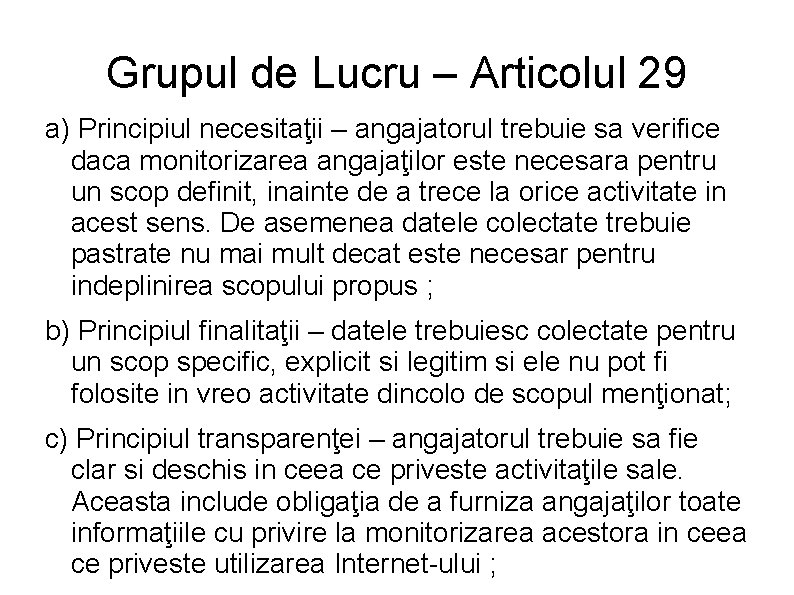 Grupul de Lucru – Articolul 29

a) Principiul necesitaţii – angajatorul trebuie sa verifice daca monitorizarea angajaţilor este necesara pentru un scop definit, inainte de a trece la orice activitate in acest sens. De asemenea datele colectate trebuie pastrate nu mai mult decat este necesar pentru indeplinirea scopului propus ;

b) Principiul finalitaţii – datele trebuiesc colectate pentru un scop specific, explicit si legitim si ele nu pot fi folosite in vreo activitate dincolo de scopul menţionat;

c) Principiul transparenţei – angajatorul trebuie sa fie clar si deschis in ceea ce priveste activitaţile sale. Aceasta include obligaţia de a furniza angajaţilor toate informaţiile cu privire la monitorizarea acestora in ceea ce priveste utilizarea Internet-ului ;